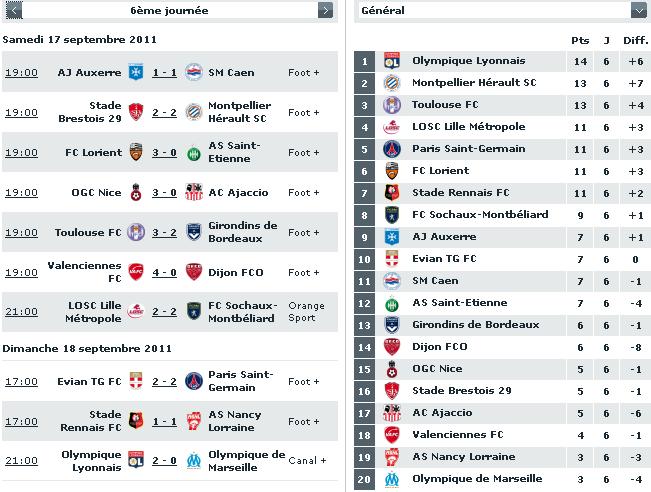 6ème journée

Samedi 17 septembre 2011

| | | | | |
|---|---|---|---|---|
| 19:00 | AJ Auxerre | 1 - 1 | SM Caen | Foot + |
| 19:00 | Stade Brestois 29 | 2 - 2 | Montpellier Hérault SC | Foot + |
| 19:00 | FC Lorient | 3 - 0 | AS Saint-Etienne | Foot + |
| 19:00 | OGC Nice | 3 - 0 | AC Ajaccio | Foot + |
| 19:00 | Toulouse FC | 3 - 2 | Girondins de Bordeaux | Foot + |
| 19:00 | Valenciennes FC | 4 - 0 | Dijon FCO | Foot + |
| 21:00 | LOSC Lille Métropole | 2 - 2 | FC Sochaux-Montbéliard | Orange Sport |

Dimanche 18 septembre 2011

| | | | | |
|---|---|---|---|---|
| 17:00 | Evian TG FC | 2 - 2 | Paris Saint-Germain | Foot + |
| 17:00 | Stade Rennais FC | 1 - 1 | AS Nancy Lorraine | Foot + |
| 21:00 | Olympique Lyonnais | 2 - 0 | Olympique de Marseille | Canal + |

Général

| | | Pts | J | Diff. |
|---|---|---|---|---|
| 1 | Olympique Lyonnais | 14 | 6 | +6 |
| 2 | Montpellier Hérault SC | 13 | 6 | +7 |
| 3 | Toulouse FC | 13 | 6 | +4 |
| 4 | LOSC Lille Métropole | 11 | 6 | +3 |
| 5 | Paris Saint-Germain | 11 | 6 | +3 |
| 6 | FC Lorient | 11 | 6 | +3 |
| 7 | Stade Rennais FC | 11 | 6 | +2 |
| 8 | FC Sochaux-Montbéliard | 9 | 6 | +1 |
| 9 | AJ Auxerre | 7 | 6 | +1 |
| 10 | Evian TG FC | 7 | 6 | 0 |
| 11 | SM Caen | 7 | 6 | -1 |
| 12 | AS Saint-Etienne | 7 | 6 | -4 |
| 13 | Girondins de Bordeaux | 6 | 6 | -1 |
| 14 | Dijon FCO | 6 | 6 | -8 |
| 15 | OGC Nice | 5 | 6 | -1 |
| 16 | Stade Brestois 29 | 5 | 6 | -1 |
| 17 | AC Ajaccio | 5 | 6 | -6 |
| 18 | Valenciennes FC | 4 | 6 | -1 |
| 19 | AS Nancy Lorraine | 3 | 6 | -3 |
| 20 | Olympique de Marseille | 3 | 6 | -4 |